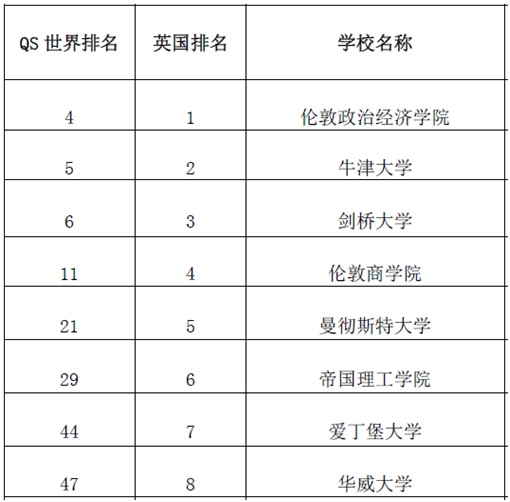 | QS 世界排名 | 英国排名 | 学校名称 |
|---|---|---|
| 4 | 1 | 伦敦政治经济学院 |
| 5 | 2 | 牛津大学 |
| 6 | 3 | 剑桥大学 |
| 11 | 4 | 伦敦商学院 |
| 21 | 5 | 曼彻斯特大学 |
| 29 | 6 | 帝国理工学院 |
| 44 | 7 | 爱丁堡大学 |
| 47 | 8 | 华威大学 |